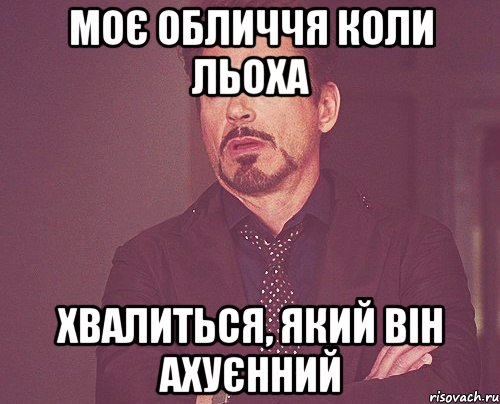 МОЄ ОБЛИЧЧЯ КОЛИ ЛЬОХА

ХВАЛИТЬСЯ, ЯКИЙ ВІН АХУЄННИЙ

risovach.ru